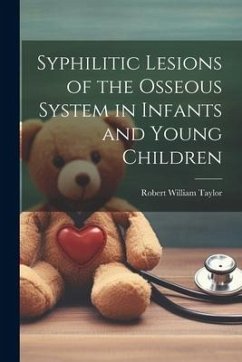 Syphilitic Lesions of the Osseous System in Infants and Young Children

Robert William Taylor